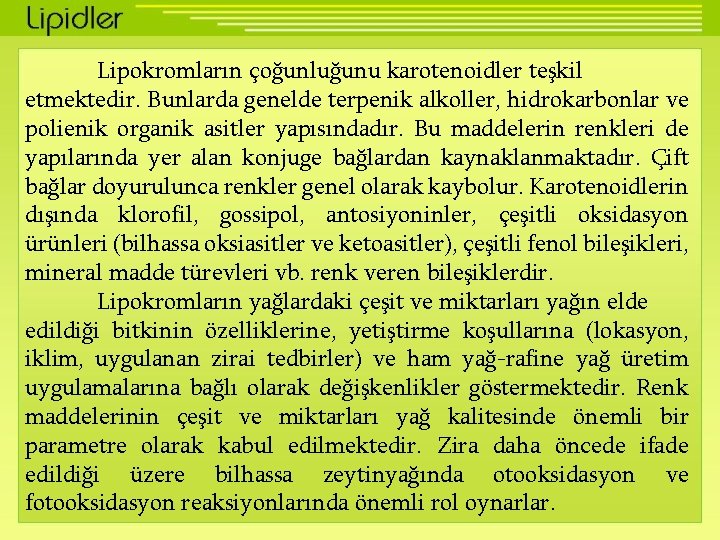 Lipidler

Lipokromların çoğunluğunu karotenoidler teşkil etmektedir. Bunlarda genelde terpenik alkoller, hidrokarbonlar ve polienik organik asitler yapısındadır. Bu maddelerin renkleri de yapılarında yer alan konjuge bağlardan kaynaklanmaktadır. Çift bağlar doyurulunca renkler genel olarak kaybolur. Karotenoidlerin dışında klorofil, gossipol, antosiyoninler, çeşitli oksidasyon ürünleri (bilhassa oksiasitler ve ketoasitler), çeşitli fenol bileşikleri, mineral madde türevleri vb. renk veren bileşiklerdir.

Lipokromların yağlardaki çeşit ve miktarları yağın elde edildiği bitkinin özelliklerine, yetiştirme koşullarına (lokasyon, iklim, uygulanan zirai tedbirler) ve ham yağ-rafine yağ üretim uygulamalarına bağlı olarak değişkenlikler göstermektedir. Renk maddelerinin çeşit ve miktarları yağ kalitesinde önemli bir parametre olarak kabul edilmektedir. Zira daha öncede ifade edildiği üzere bilhassa zeytinyağında otooksidasyon ve fotooksidasyon reaksiyonlarında önemli rol oynarlar.